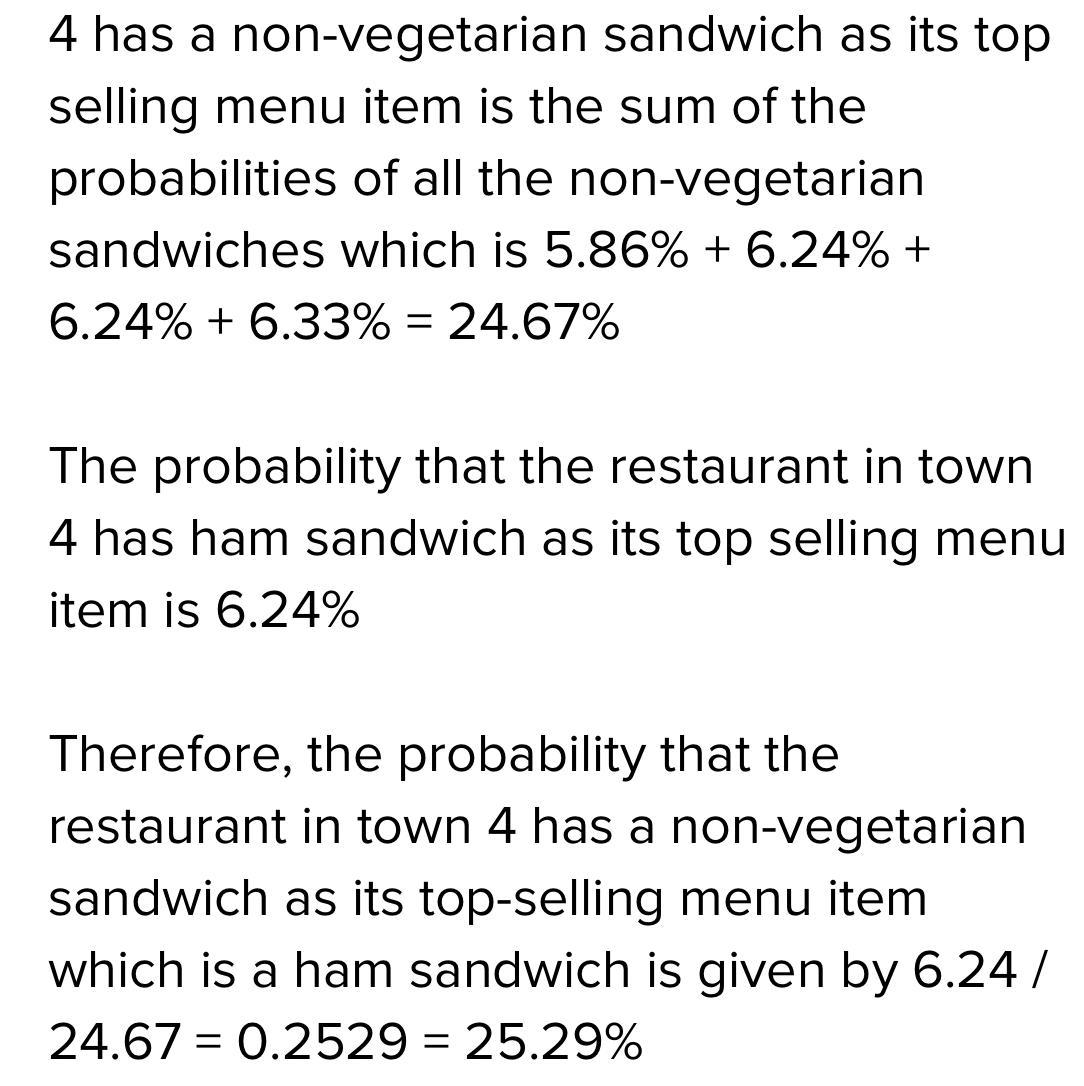 4 has a non-vegetarian sandwich as its top selling menu item is the sum of the probabilities of all the non-vegetarian sandwiches which is 5.86% + 6.24% + 6.24% + 6.33% = 24.67%

The probability that the restaurant in town 4 has ham sandwich as its top selling menu item is 6.24%

Therefore, the probability that the restaurant in town 4 has a non-vegetarian sandwich as its top-selling menu item which is a ham sandwich is given by 6.24 / 24.67 = 0.2529 = 25.29%